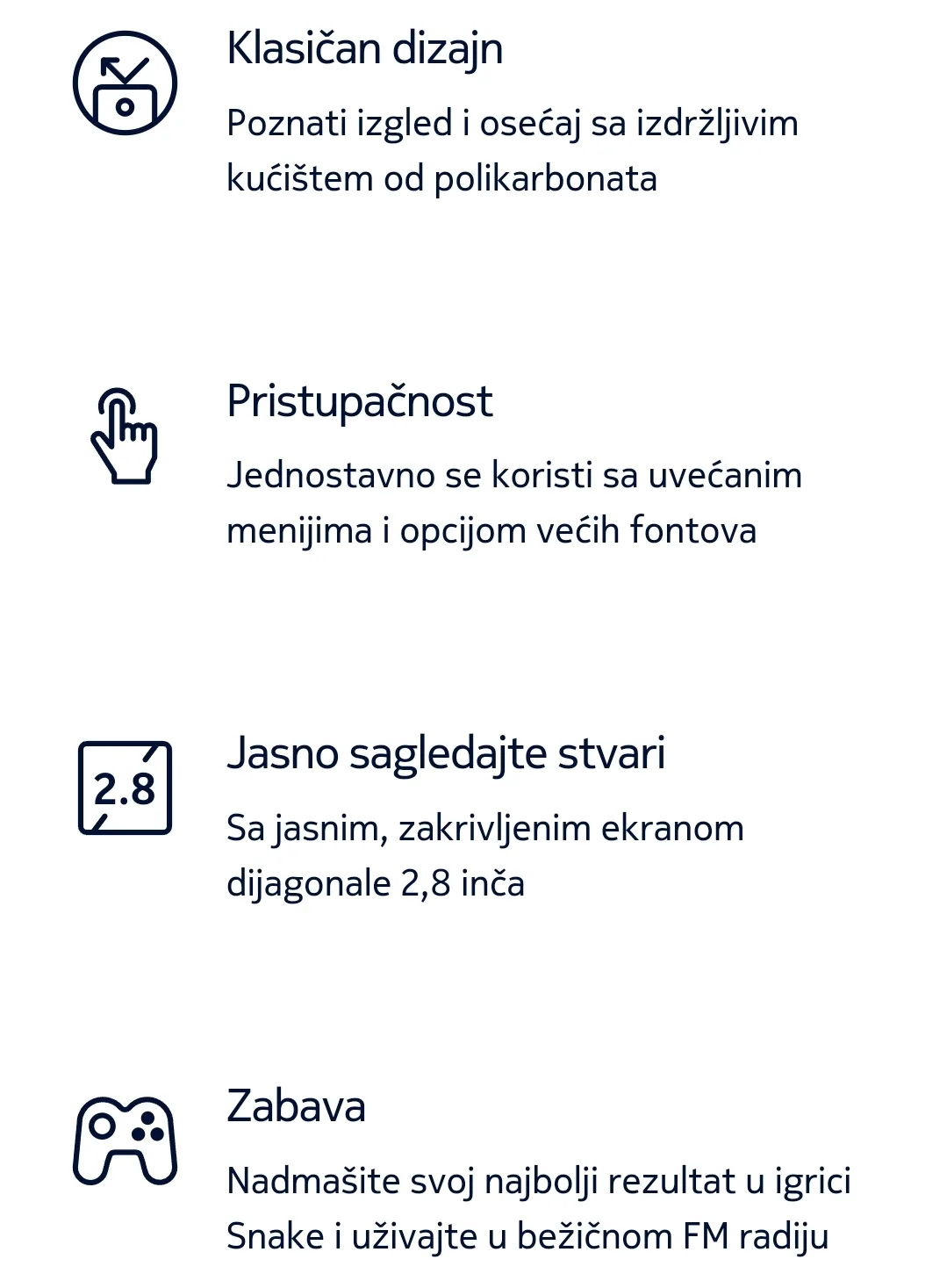 Klasičan dizajn

Poznati izgled i osećaj sa izdržljivim kućištem od polikarbonata

Pristupačnost

Jednostavno se koristi sa uvećanim menijima i opcijom većih fontova

2.8

Jasno sagledajte stvari

Sa jasnim, zakrivljenim ekranom dijagonale 2,8 inča

Zabava

Nadmašite svoj najbolji rezultat u igrici Snake i uživajte u bežičnom FM radiju